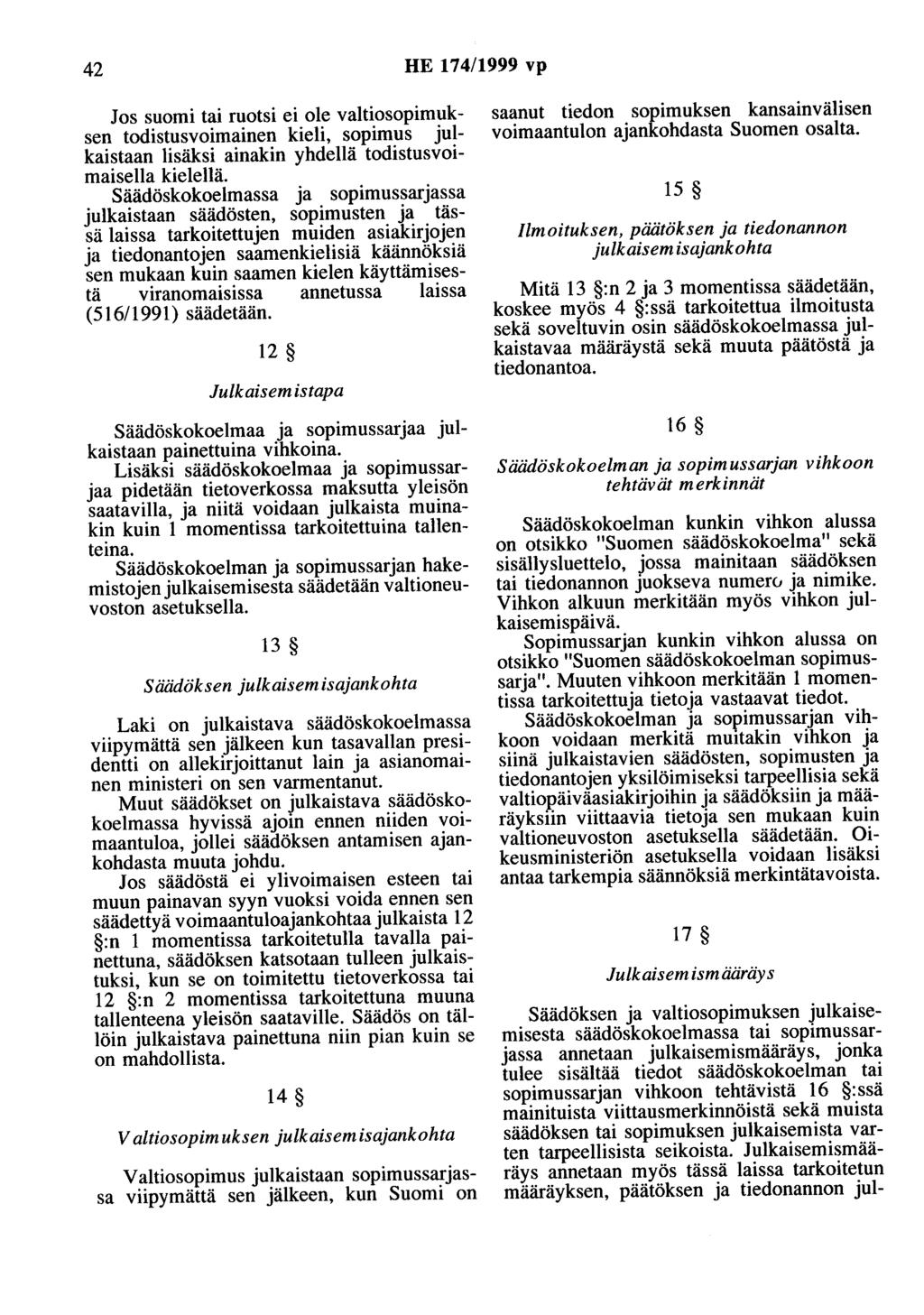 42 HE 174/1999 vp

Jos suomi tai ruotsi ei ole valtiosopimuksen todistusvoimainen kieli, sopimus julkaistaan lisäksi ainakin yhdellä todistusvoimaisella kielellä.

Säädöskokoelmassa ja sopimussarjassa julkaistaan säädösten, sopimusten ja tässä laissa tarkoitettujen muiden asiakirjojen ja tiedonantojen saamenkielisiä käännöksiä sen mukaan kuin saamen kielen käyttämisestä viranomaisissa annetussa laissa (516/1991) säädetään.

12 §

Julkaisemistapa

Säädöskokoelmaa ja sopimussarjaa julkaistaan painettuina vihkoina.

Lisäksi säädöskokoelmaa ja sopimussarjaa pidetään tietoverkossa maksutta yleisön saatavilla, ja niitä voidaan julkaista muinakin kuin 1 momentissa tarkoitettuina tallenteina.

Säädöskokoelman ja sopimussarjan hakemistojen julkaisemisesta säädetään valtioneuvoston asetuksella.

13 §

Säädöksen julkaisemisajankohta

Laki on julkaistava säädöskokoelmassa viipymättä sen jälkeen kun tasavallan presidentti on allekirjoittanut lain ja asianomainen ministeri on sen varmentanut.

Muut säädökset on julkaistava säädöskokoelmassa hyvissä ajoin ennen niiden voimaantuloa, jollei säädöksen antamisen ajankohdasta muuta johdu.

Jos säädöstä ei ylivoimaisen esteen tai muun painavan syyn vuoksi voida ennen sen säädettyä voimaantuloajankohtaa julkaista 12 §:n 1 momentissa tarkoitetulla tavalla painettuna, säädöksen katsotaan tulleen julkaistuksi, kun se on toimitettu tietoverkossa tai 12 §:n 2 momentissa tarkoitettuna muuna tallenteena yleisön saataville. Säädös on tällöin julkaistava painettuna niin pian kuin se on mahdollista.

14 §

Valtiosopimuksen julkaisemisajankohta

Valtiosopimus julkaistaan sopimussarjassa viipymättä sen jälkeen, kun Suomi on saanut tiedon sopimuksen kansainvälisen voimaantulon ajankohdasta Suomen osalta.

15 §

Ilmoituksen, päätöksen ja tiedonannon julkaisemisajankohta

Mitä 13 §:n 2 ja 3 momentissa säädetään, koskee myös 4 §:ssä tarkoitettua ilmoitusta sekä soveltuvin osin säädöskokoelmassa julkaistavaa määräystä sekä muuta päätöstä ja tiedonantoa.

16 §

Säädöskokoelman ja sopimussarjan vihkoon tehtävät merkinnät

Säädöskokoelman kunkin vihkon alussa on otsikko "Suomen säädöskokoelma" sekä sisällysluettelo, jossa mainitaan säädöksen tai tiedonannon juokseva numero ja nimike. Vihkon alkuun merkitään myös vihkon julkaisemispäivä.

Sopimussarjan kunkin vihkon alussa on otsikko "Suomen säädöskokoelman sopimussarja". Muuten vihkoon merkitään 1 momentissa tarkoitettuja tietoja vastaavat tiedot.

Säädöskokoelman ja sopimussarjan vihkoon voidaan merkitä muitakin vihkon ja siinä julkaistavien säädösten, sopimusten ja tiedonantojen yksilöimiseksi tarpeellisia sekä valtiopäiväasiakirjoihin ja säädöksiin ja määräyksiin viittaavia tietoja sen mukaan kuin valtioneuvoston asetuksella säädetään. Oikeusministeriön asetuksella voidaan lisäksi antaa tarkempia säännöksiä merkintätavoista.

17 §

Julkaisemismääräys

Säädöksen ja valtiosopimuksen julkaisemisesta säädöskokoelmassa tai sopimussarjassa annetaan julkaisemismääräys, jonka tulee sisältää tiedot säädöskokoelman tai sopimussarjan vihkoon tehtävistä 16 §:ssä mainituista viittausmerkinnöistä sekä muista säädöksen tai sopimuksen julkaisemista varten tarpeellisista seikoista. Julkaisemismääräys annetaan myös tässä laissa tarkoitetun määräyksen, päätöksen ja tiedonannon jul-